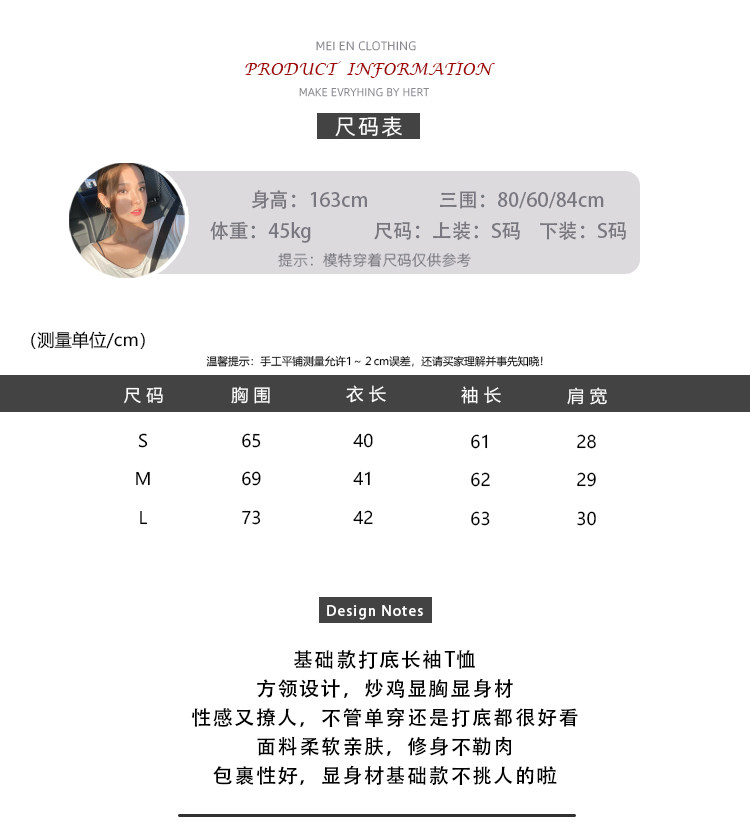 MEI EN CLOTHING
PRODUCT INFORMATION
MAKE EVRYHING BY HERT

尺码表

身高：163cm 三围：80/60/84cm
体重：45kg 尺码：上装：S码 下装：S码
提示：模特穿着尺码仅供参考

(测量单位/cm)
温馨提示：手工平铺测量允许1～2cm误差，还请买家理解并事先知晓！

| 尺码 | 胸围 | 衣长 | 袖长 | 肩宽 |
|---|---|---|---|---|
| S | 65 | 40 | 61 | 28 |
| M | 69 | 41 | 62 | 29 |
| L | 73 | 42 | 63 | 30 |

Design Notes

基础款打底长袖T恤
方领设计，炒鸡显胸显身材
性感又撩人，不管单穿还是打底都很好看
面料柔软亲肤，修身不勒肉
包裹性好，显身材基础款不挑人的啦